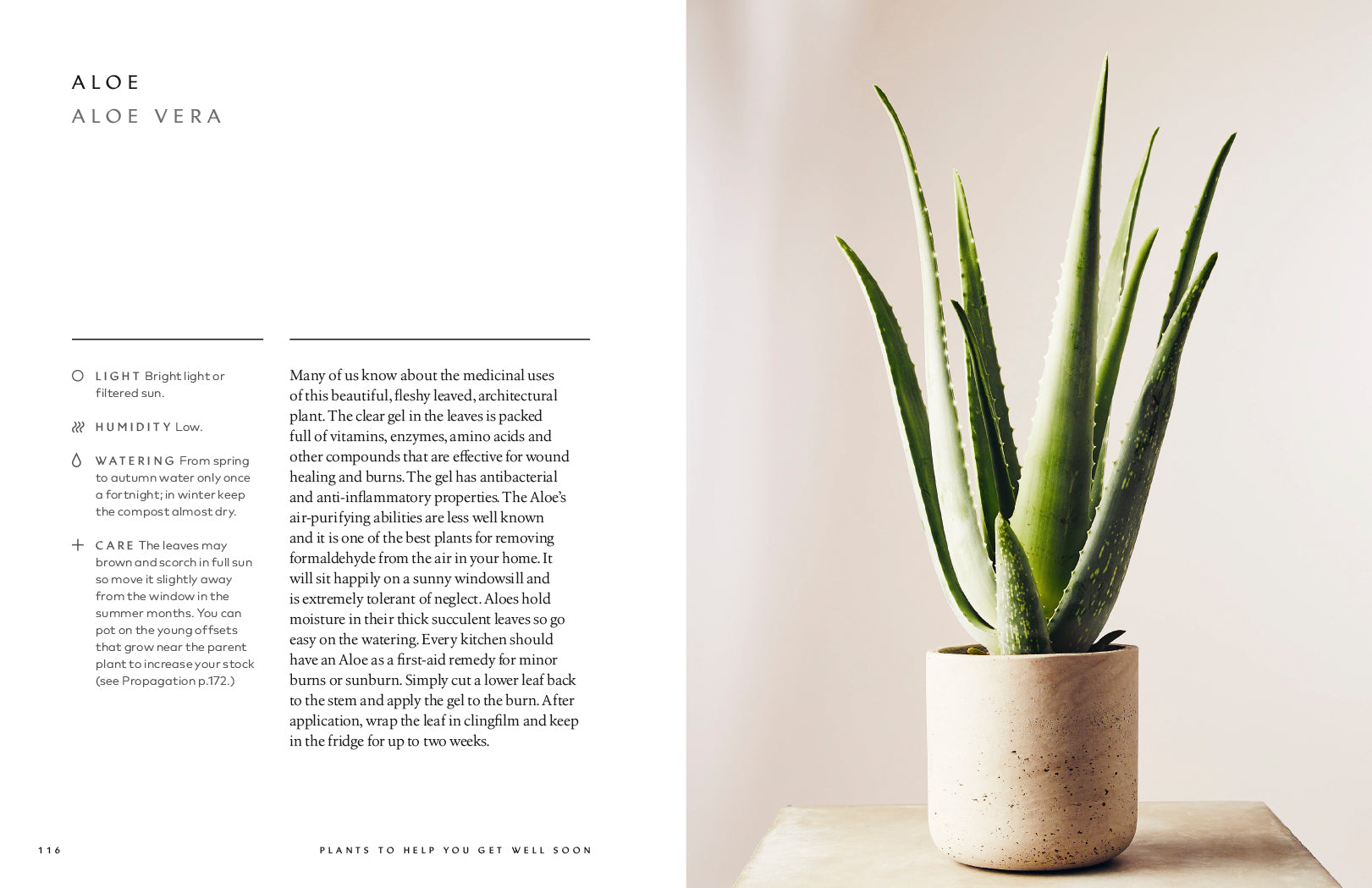 ALOE

ALOE VERA

LIGHT Bright light or filtered sun.

HUMIDITY Low.

WATERING From spring to autumn water only once a fortnight; in winter keep the compost almost dry.

CARE The leaves may brown and scorch in full sun so move it slightly away from the window in the summer months. You can pot on the young offsets that grow near the parent plant to increase your stock (see Propagation p.172.)

Many of us know about the medicinal uses of this beautiful, fleshy leaved, architectural plant. The clear gel in the leaves is packed full of vitamins, enzymes, amino acids and other compounds that are effective for wound healing and burns. The gel has antibacterial and anti-inflammatory properties. The Aloe's air-purifying abilities are less well known and it is one of the best plants for removing formaldehyde from the air in your home. It will sit happily on a sunny windowsill and is extremely tolerant of neglect. Aloes hold moisture in their thick succulent leaves so go easy on the watering. Every kitchen should have an Aloe as a first-aid remedy for minor burns or sunburn. Simply cut a lower leaf back to the stem and apply the gel to the burn. After application, wrap the leaf in clingfilm and keep in the fridge for up to two weeks.

116

PLANTS TO HELP YOU GET WELL SOON